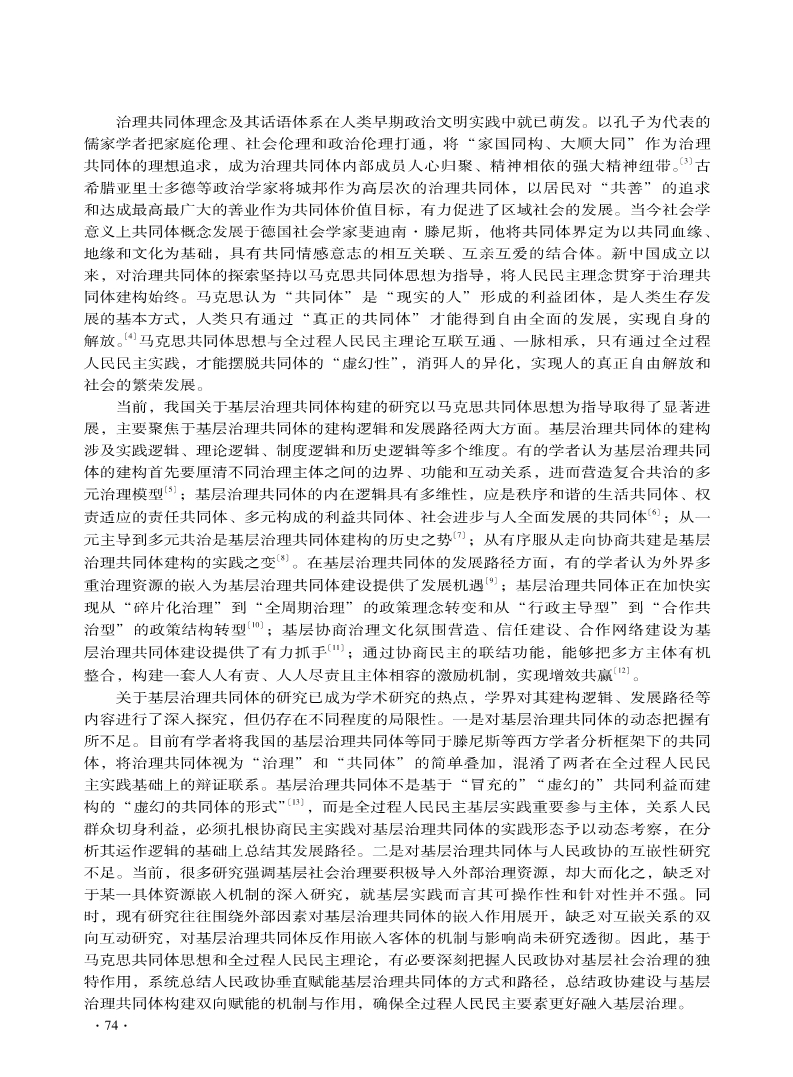 治理共同体理念及其话语体系在人类早期政治文明实践中就已萌发。以孔子为代表的儒家学者把家庭伦理、社会伦理和政治伦理打通，将“家国同构、大顺大同”作为治理共同体的理想追求，成为治理共同体内部成员人心归聚、精神相依的强大精神纽带。$^{[3]}$古希腊亚里士多德等政治学家将城邦作为高层次的治理共同体，以居民对“共善”的追求和达成最高最广大的善业作为共同体价值目标，有力促进了区域社会的发展。当今社会学意义上共同体概念发展于德国社会学家斐迪南·滕尼斯，他将共同体界定为以共同血缘、地缘和文化为基础，具有共同情感意志的相互关联、互亲互爱的结合体。新中国成立以来，对治理共同体的探索坚持以马克思共同体思想为指导，将人民民主理念贯穿于治理共同体建构始终。马克思认为“共同体”是“现实的人”形成的利益团体，是人类生存发展的基本方式，人类只有通过“真正的共同体”才能得到自由全面的发展，实现自身的解放。$^{[4]}$马克思共同体思想与全过程人民民主理论互联互通、一脉相承，只有通过全过程人民民主实践，才能摆脱共同体的“虚幻性”，消弭人的异化，实现人的真正自由解放和社会的繁荣发展。

当前，我国关于基层治理共同体构建的研究以马克思共同体思想为指导取得了显著进展，主要聚焦于基层治理共同体的建构逻辑和发展路径两大方面。基层治理共同体的建构涉及实践逻辑、理论逻辑、制度逻辑和历史逻辑等多个维度。有的学者认为基层治理共同体的建构首先要厘清不同治理主体之间的边界、功能和互动关系，进而营造复合共治的多元治理模型$^{[5]}$；基层治理共同体的内在逻辑具有多维性，应是秩序和谐的生活共同体、权责适应的责任共同体、多元构成的利益共同体、社会进步与人全面发展的共同体$^{[6]}$；从一元主导到多元共治是基层治理共同体建构的历史之势$^{[7]}$；从有序服从走向协商共建是基层治理共同体建构的实践之变$^{[8]}$。在基层治理共同体的发展路径方面，有的学者认为外界多重治理资源的嵌入为基层治理共同体建设提供了发展机遇$^{[9]}$；基层治理共同体正在加快实现从“碎片化治理”到“全周期治理”的政策理念转变和从“行政主导型”到“合作共治型”的政策结构转型$^{[10]}$；基层协商治理文化氛围营造、信任建设、合作网络建设为基层治理共同体建设提供了有力抓手$^{[11]}$；通过协商民主的联结功能，能够把多方主体有机整合，构建一套人人有责、人人尽责且主体相容的激励机制，实现增效共赢$^{[12]}$。

关于基层治理共同体的研究已成为学术研究的热点，学界对其建构逻辑、发展路径等内容进行了深入探究，但仍存在不同程度的局限性。一是对基层治理共同体的动态把握有所不足。目前有学者将我国的基层治理共同体等同于滕尼斯等西方学者分析框架下的共同体，将治理共同体视为“治理”和“共同体”的简单叠加，混淆了两者在全过程人民民主实践基础上的辩证联系。基层治理共同体不是基于“冒充的”“虚幻的”共同利益而建构的“虚幻的共同体的形式”$^{[13]}$，而是全过程人民民主基层实践重要参与主体，关系人民群众切身利益，必须扎根协商民主实践对基层治理共同体的实践形态予以动态考察，在分析其运作逻辑的基础上总结其发展路径。二是对基层治理共同体与人民政协的互嵌性研究不足。当前，很多研究强调基层社会治理要积极导入外部治理资源，却大而化之，缺乏对于某一具体资源嵌入机制的深入研究，就基层实践而言其可操作性和针对性并不强。同时，现有研究往往围绕外部因素对基层治理共同体的嵌入作用展开，缺乏对互嵌关系的双向互动研究，对基层治理共同体反作用嵌入客体的机制与影响尚未研究透彻。因此，基于马克思共同体思想和全过程人民民主理论，有必要深刻把握人民政协对基层社会治理的独特作用，系统总结人民政协垂直赋能基层治理共同体的方式和路径，总结政协建设与基层治理共同体构建双向赋能的机制与作用，确保全过程人民民主要素更好融入基层治理。

· 74 ·